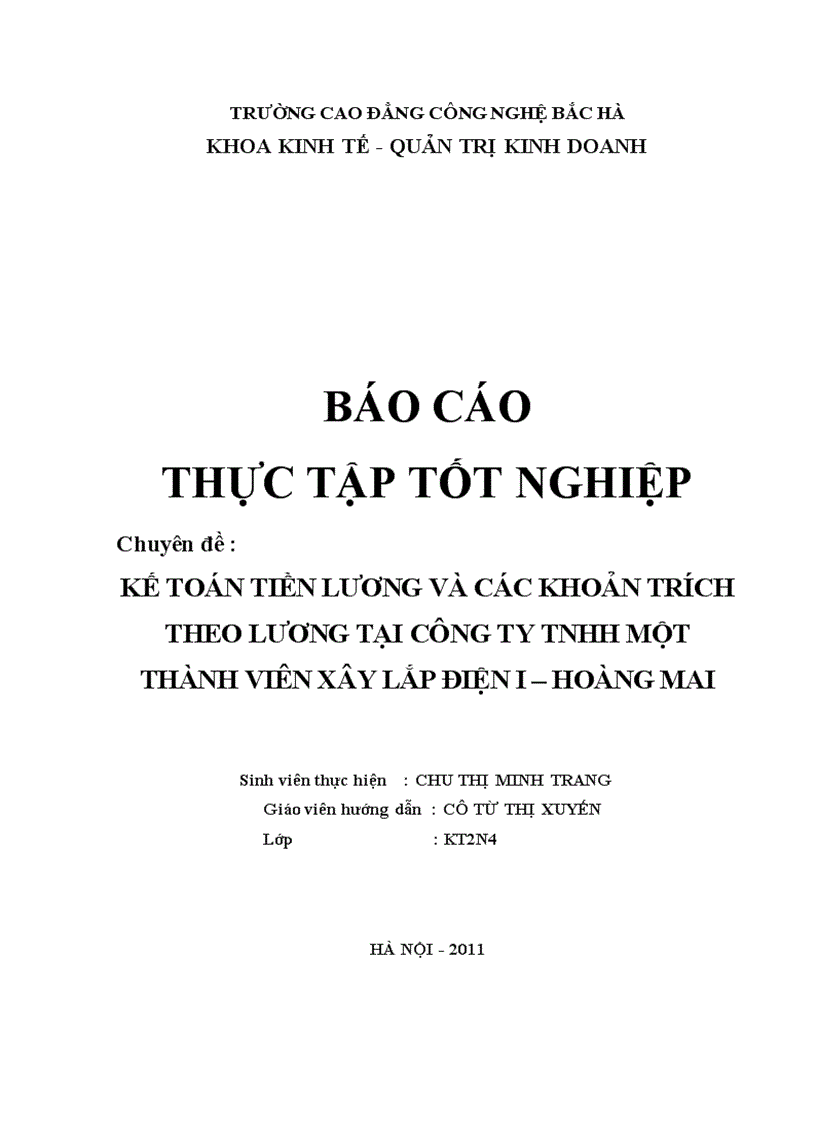 TRƯỜNG CAO ĐẲNG CÔNG NGHỆ BẮC HÀ
KHOA KINH TẾ - QUẢN TRỊ KINH DOANH

BÁO CÁO
THỰC TẬP TỐT NGHIỆP

Chuyên đề :
KẾ TOÁN TIỀN LƯƠNG VÀ CÁC KHOẢN TRÍCH THEO LƯƠNG TẠI CÔNG TY TNHH MỘT THÀNH VIÊN XÂY LẮP ĐIỆN I – HOÀNG MAI

Sinh viên thực hiện : CHU THỊ MINH TRANG
Giáo viên hướng dẫn : CÔ TỪ THỊ XUYẾN
Lớp : KT2N4

HÀ NỘI - 2011